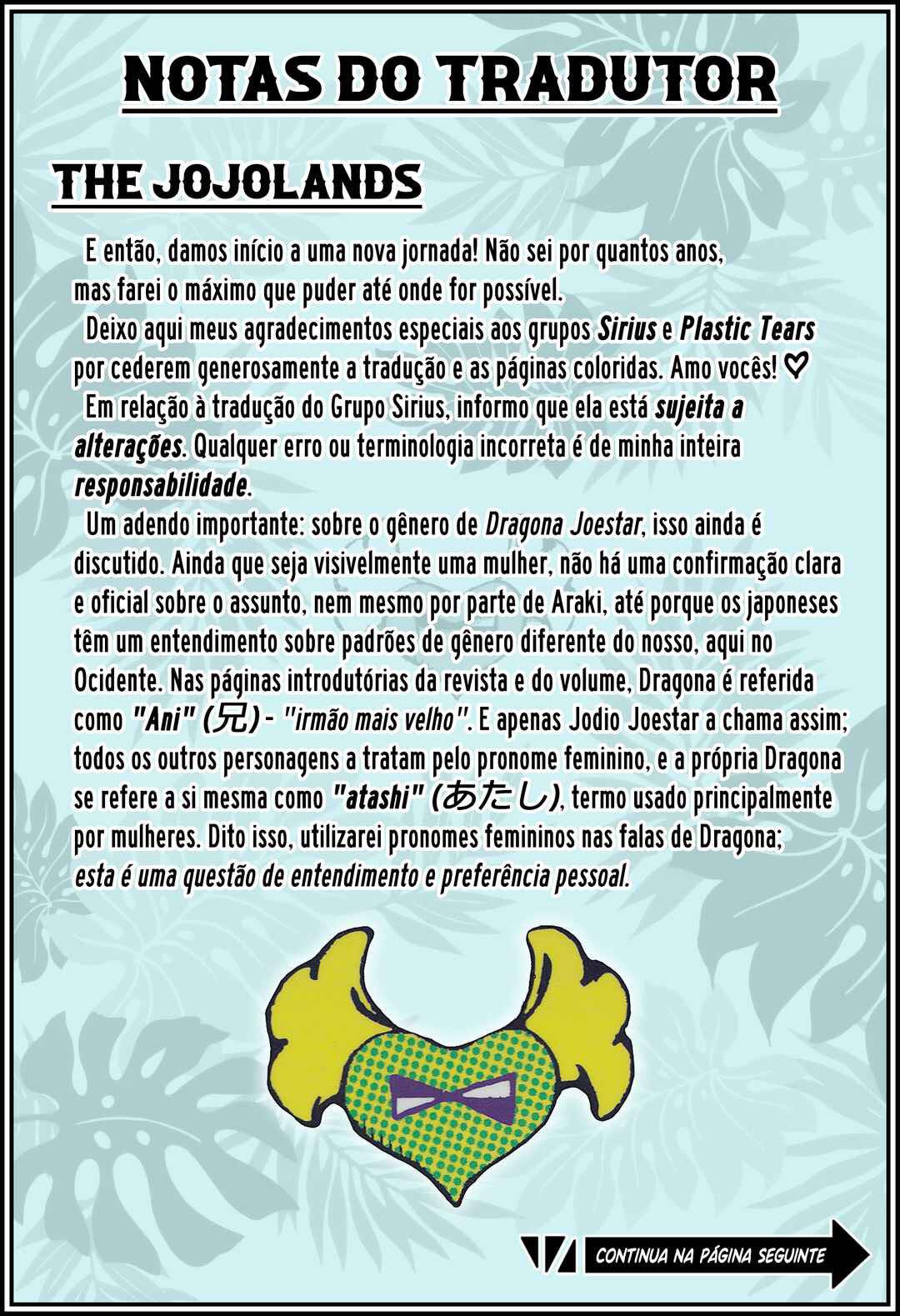 NOTAS DO TRADUTOR

THE JOJOLANDS

E então, damos início a uma nova jornada! Não sei por quantos anos, mas farei o máximo que puder até onde for possível.

Deixo aqui meus agradecimentos especiais aos grupos Sirius e Plastic Tears por cederem generosamente a tradução e as páginas coloridas. Amo vocês! ♡

Em relação à tradução do Grupo Sirius, informo que ela está sujeita a alterações. Qualquer erro ou terminologia incorreta é de minha inteira responsabilidade.

Um adendo importante: sobre o gênero de Dragona Joestar, isso ainda é discutido. Ainda que seja visivelmente uma mulher, não há uma confirmação clara e oficial sobre o assunto, nem mesmo por parte de Araki, até porque os japoneses têm um entendimento sobre padrões de gênero diferente do nosso, aqui no Ocidente. Nas páginas introdutórias da revista e do volume, Dragona é referida como "Ani" (兄) - "irmão mais velho". E apenas Jodio Joestar a chama assim; todos os outros personagens a tratam pelo pronome feminino, e a própria Dragona se refere a si mesma como "atashi" (あたし), termo usado principalmente por mulheres. Dito isso, utilizarei pronomes femininos nas falas de Dragona; esta é uma questão de entendimento e preferência pessoal.

CONTINUA NA PÁGINA SEGUINTE